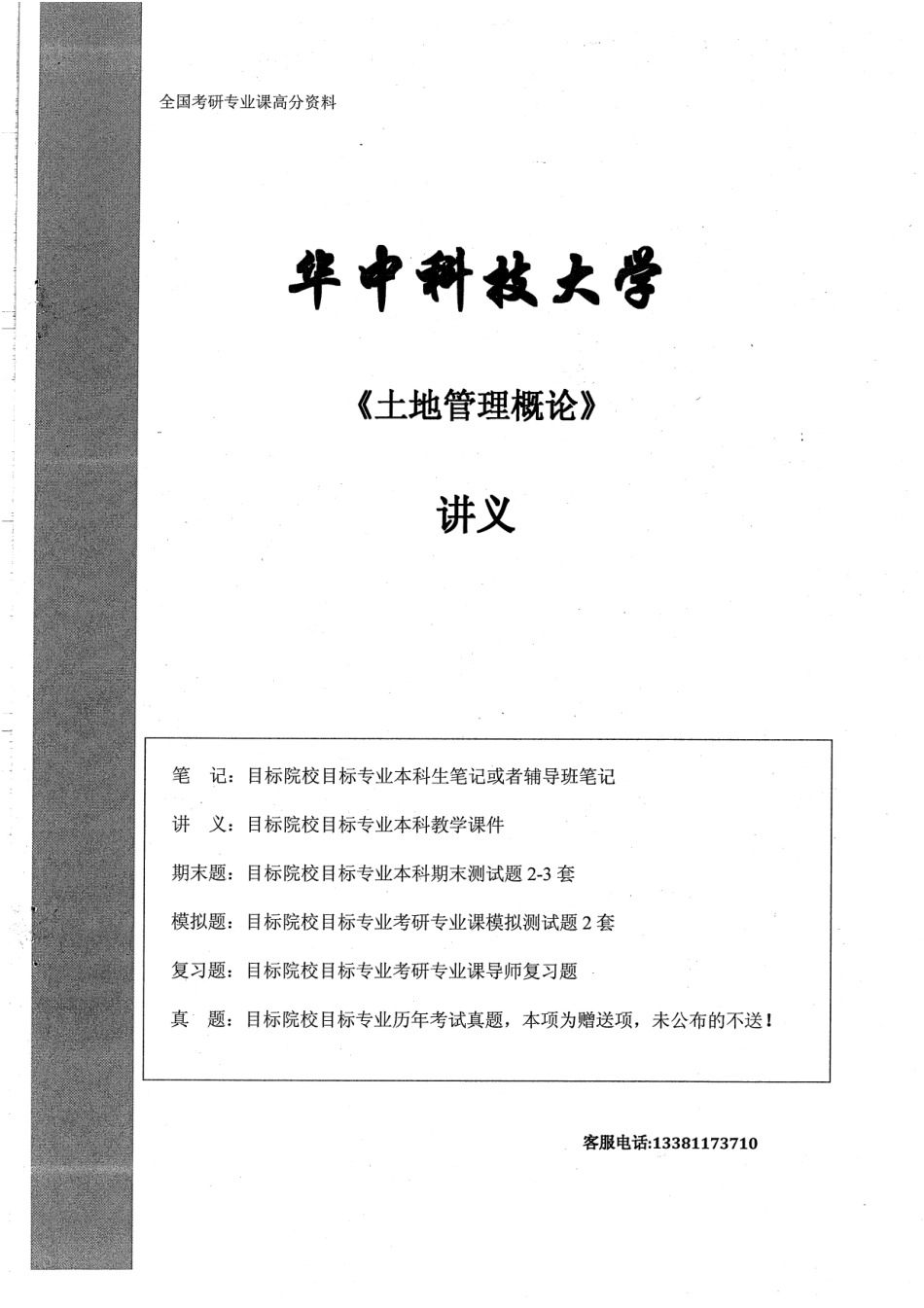 全国考研专业课高分资料

华中科技大学

《土地管理概论》

讲义

笔　记：目标院校目标专业本科生笔记或者辅导班笔记

讲　义：目标院校目标专业本科教学课件

期末题：目标院校目标专业本科期末测试题 2-3 套

模拟题：目标院校目标专业考研专业课模拟测试题 2 套

复习题：目标院校目标专业考研专业课导师复习题

真　题：目标院校目标专业历年考试真题，本项为赠送项，未公布的不送！

客服电话:13381173710